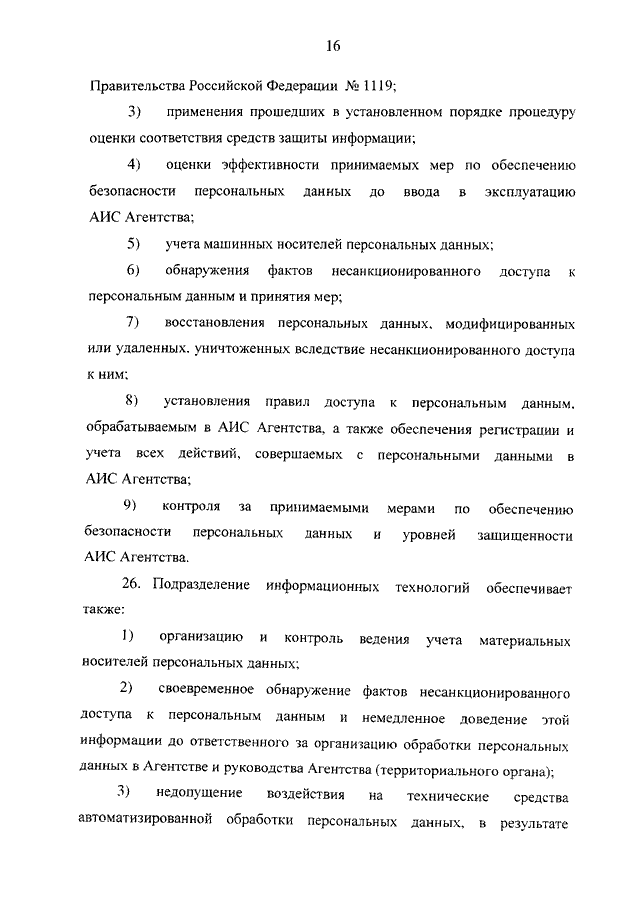 16

Правительства Российской Федерации № 1119;

3) применения прошедших в установленном порядке процедуру оценки соответствия средств защиты информации;

4) оценки эффективности принимаемых мер по обеспечению безопасности персональных данных до ввода в эксплуатацию АИС Агентства;

5) учета машинных носителей персональных данных;

6) обнаружения фактов несанкционированного доступа к персональным данным и принятия мер;

7) восстановления персональных данных, модифицированных или удаленных, уничтоженных вследствие несанкционированного доступа к ним;

8) установления правил доступа к персональным данным, обрабатываемым в АИС Агентства, а также обеспечения регистрации и учета всех действий, совершаемых с персональными данными в АИС Агентства;

9) контроля за принимаемыми мерами по обеспечению безопасности персональных данных и уровней защищенности АИС Агентства.

26. Подразделение информационных технологий обеспечивает также:

1) организацию и контроль ведения учета материальных носителей персональных данных;

2) своевременное обнаружение фактов несанкционированного доступа к персональным данным и немедленное доведение этой информации до ответственного за организацию обработки персональных данных в Агентстве и руководства Агентства (территориального органа);

3) недопущение воздействия на технические средства автоматизированной обработки персональных данных, в результате